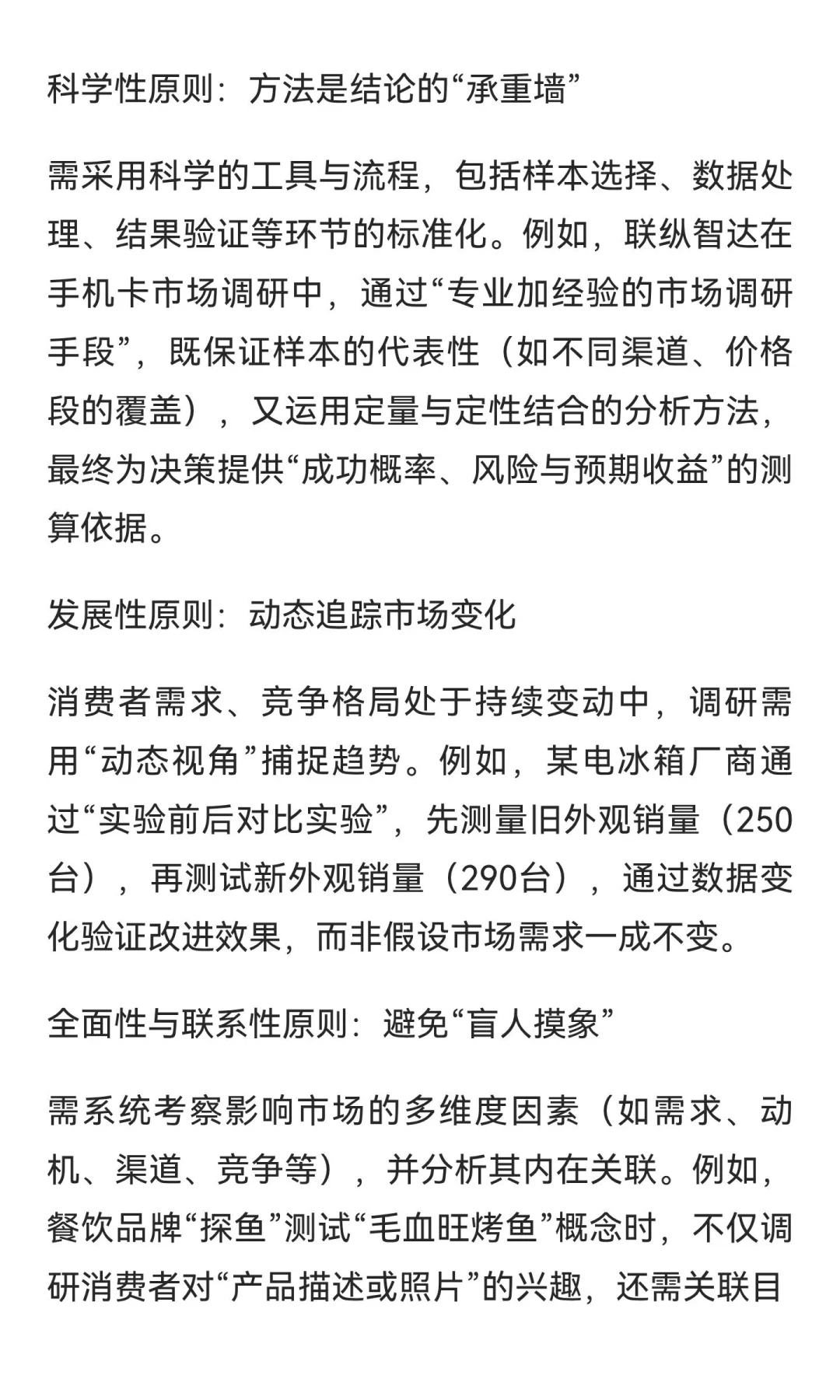 科学性原则：方法是结论的“承重墙”

需采用科学的工具与流程，包括样本选择、数据处理、结果验证等环节的标准化。例如，联纵智达在手机卡市场调研中，通过“专业加经验的市场调研手段”，既保证样本的代表性（如不同渠道、价格段的覆盖），又运用定量与定性结合的分析方法，最终为决策提供“成功概率、风险与预期收益”的测算依据。

发展性原则：动态追踪市场变化

消费者需求、竞争格局处于持续变动中，调研需用“动态视角”捕捉趋势。例如，某电冰箱厂商通过“实验前后对比实验”，先测量旧外观销量（250台），再测试新外观销量（290台），通过数据变化验证改进效果，而非假设市场需求一成不变。

全面性与联系性原则：避免“盲人摸象”

需系统考察影响市场的多维度因素（如需求、动机、渠道、竞争等），并分析其内在关联。例如，餐饮品牌“探鱼”测试“毛血旺烤鱼”概念时，不仅调研消费者对“产品描述或照片”的兴趣，还需关联目